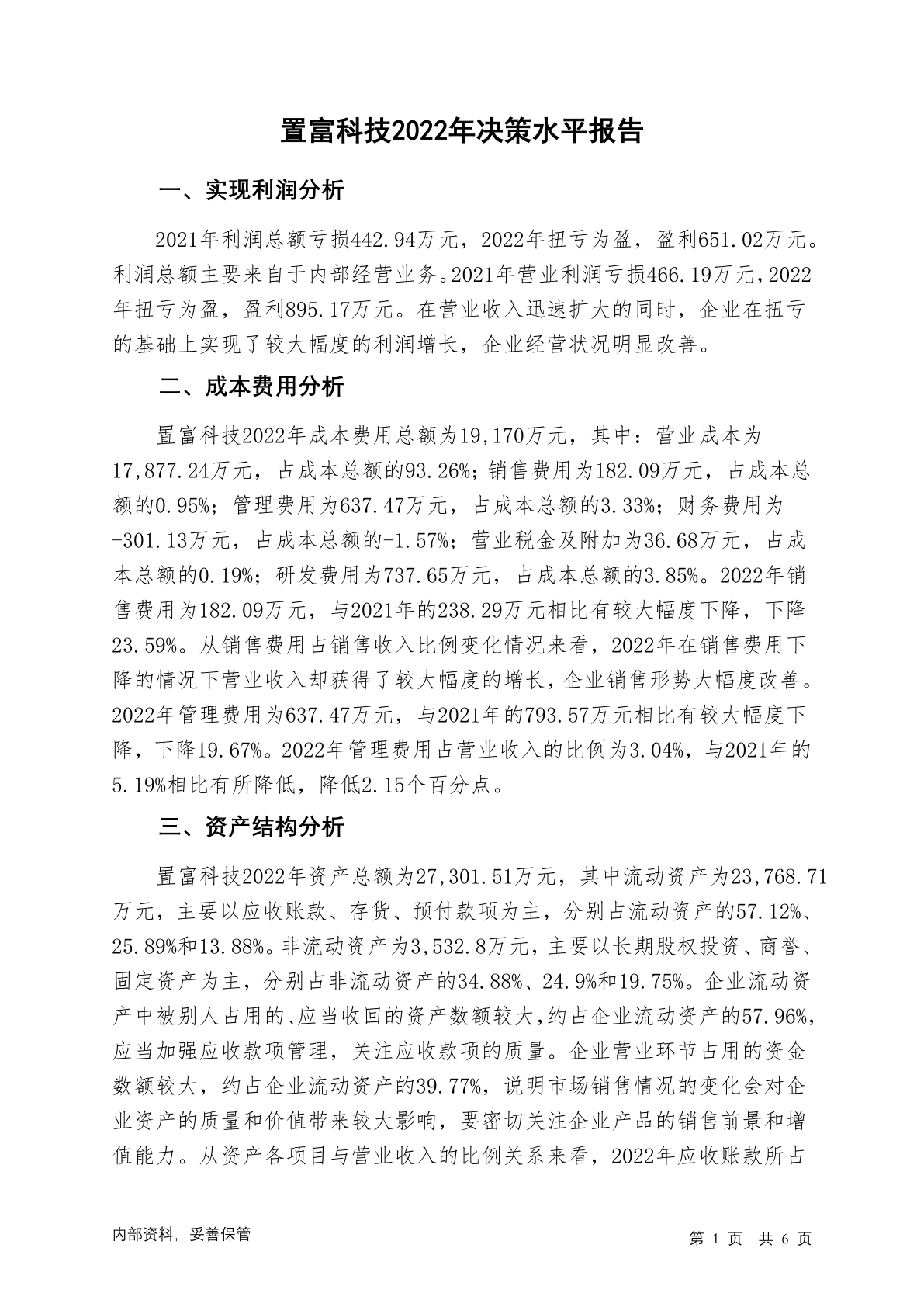 置富科技2022年决策水平报告

一、实现利润分析

2021年利润总额亏损442.94万元，2022年扭亏为盈，盈利651.02万元。利润总额主要来自于内部经营业务。2021年营业利润亏损466.19万元，2022年扭亏为盈，盈利895.17万元。在营业收入迅速扩大的同时，企业在扭亏的基础上实现了较大幅度的利润增长，企业经营状况明显改善。

二、成本费用分析

置富科技2022年成本费用总额为19,170万元，其中：营业成本为17,877.24万元，占成本总额的93.26%；销售费用为182.09万元，占成本总额的0.95%；管理费用为637.47万元，占成本总额的3.33%；财务费用为-301.13万元，占成本总额的-1.57%；营业税金及附加为36.68万元，占成本总额的0.19%；研发费用为737.65万元，占成本总额的3.85%。2022年销售费用为182.09万元，与2021年的238.29万元相比有较大幅度下降，下降23.59%。从销售费用占销售收入比例变化情况来看，2022年在销售费用下降的情况下营业收入却获得了较大幅度的增长，企业销售形势大幅度改善。2022年管理费用为637.47万元，与2021年的793.57万元相比有较大幅度下降，下降19.67%。2022年管理费用占营业收入的比例为3.04%，与2021年的5.19%相比有所降低，降低2.15个百分点。

三、资产结构分析

置富科技2022年资产总额为27,301.51万元，其中流动资产为23,768.71万元，主要以应收账款、存货、预付款项为主，分别占流动资产的57.12%、25.89%和13.88%。非流动资产为3,532.8万元，主要以长期股权投资、商誉、固定资产为主，分别占非流动资产的34.88%、24.9%和19.75%。企业流动资产中被别人占用的、应当收回的资产数额较大，约占企业流动资产的57.96%，应当加强应收款项管理，关注应收款项的质量。企业营业环节占用的资金数额较大，约占企业流动资产的39.77%，说明市场销售情况的变化会对企业资产的质量和价值带来较大影响，要密切关注企业产品的销售前景和增值能力。从资产各项目与营业收入的比例关系来看，2022年应收账款所占

内部资料，妥善保管

第 1 页 共 6 页